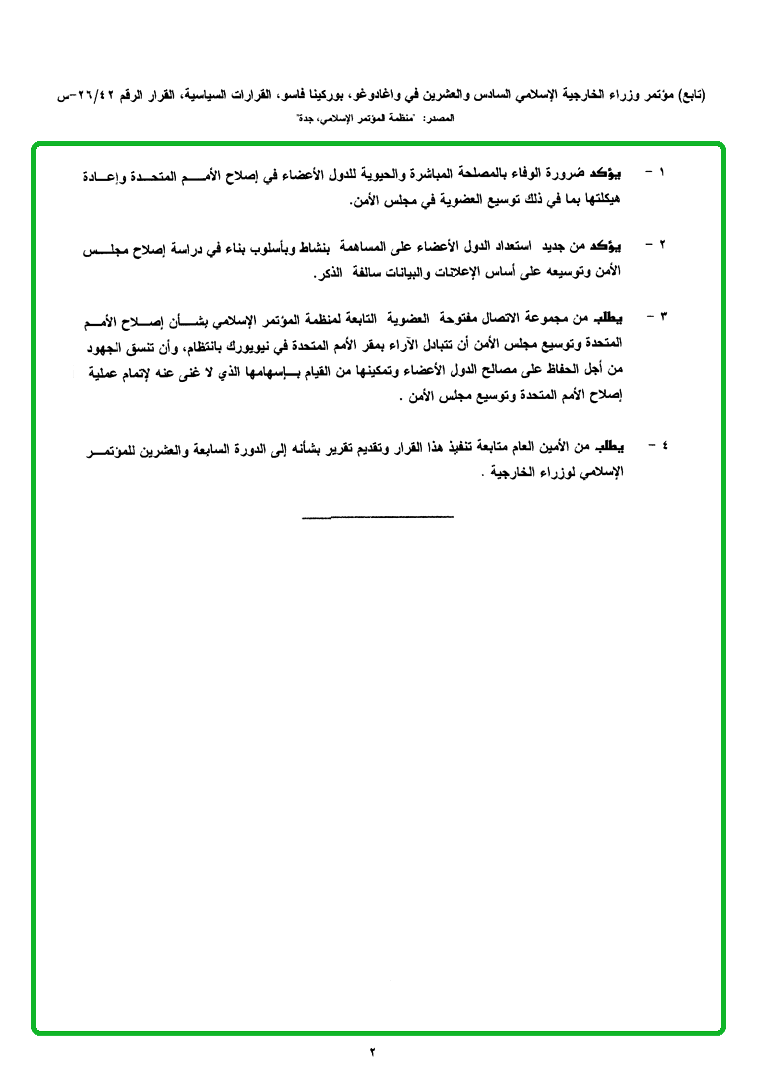 (تابع) مؤتمر وزراء الخارجية الإسلامي السادس والعشرين في واغادوغو، بوركينا فاسو، القرارات السياسية، القرار الرقم ٢٦/٤٢-س
المصدر: "منظمة المؤتمر الإسلامي، جدة"

١ - يؤكد ضرورة الوفاء بالمصلحة المباشرة والحيوية للدول الأعضاء في إصلاح الأمم المتحدة وإعادة هيكلتها بما في ذلك توسيع العضوية في مجلس الأمن.

٢ - يؤكد من جديد استعداد الدول الأعضاء على المساهمة بنشاط وبأسلوب بناء في دراسة إصلاح مجلس الأمن وتوسيعه على أساس الإعلانات والبيانات سالفة الذكر.

٣ - يطلب من مجموعة الاتصال مفتوحة العضوية التابعة لمنظمة المؤتمر الإسلامي بشأن إصلاح الأمم المتحدة وتوسيع مجلس الأمن أن تتبادل الآراء بمقر الأمم المتحدة في نيويورك بانتظام، وأن تنسق الجهود من أجل الحفاظ على مصالح الدول الأعضاء وتمكينها من القيام بإسهامها الذي لا غنى عنه لإتمام عملية إصلاح الأمم المتحدة وتوسيع مجلس الأمن .

٤ - يطلب من الأمين العام متابعة تنفيذ هذا القرار وتقديم تقرير بشأنه إلى الدورة السابعة والعشرين للمؤتمر الإسلامي لوزراء الخارجية .

٢